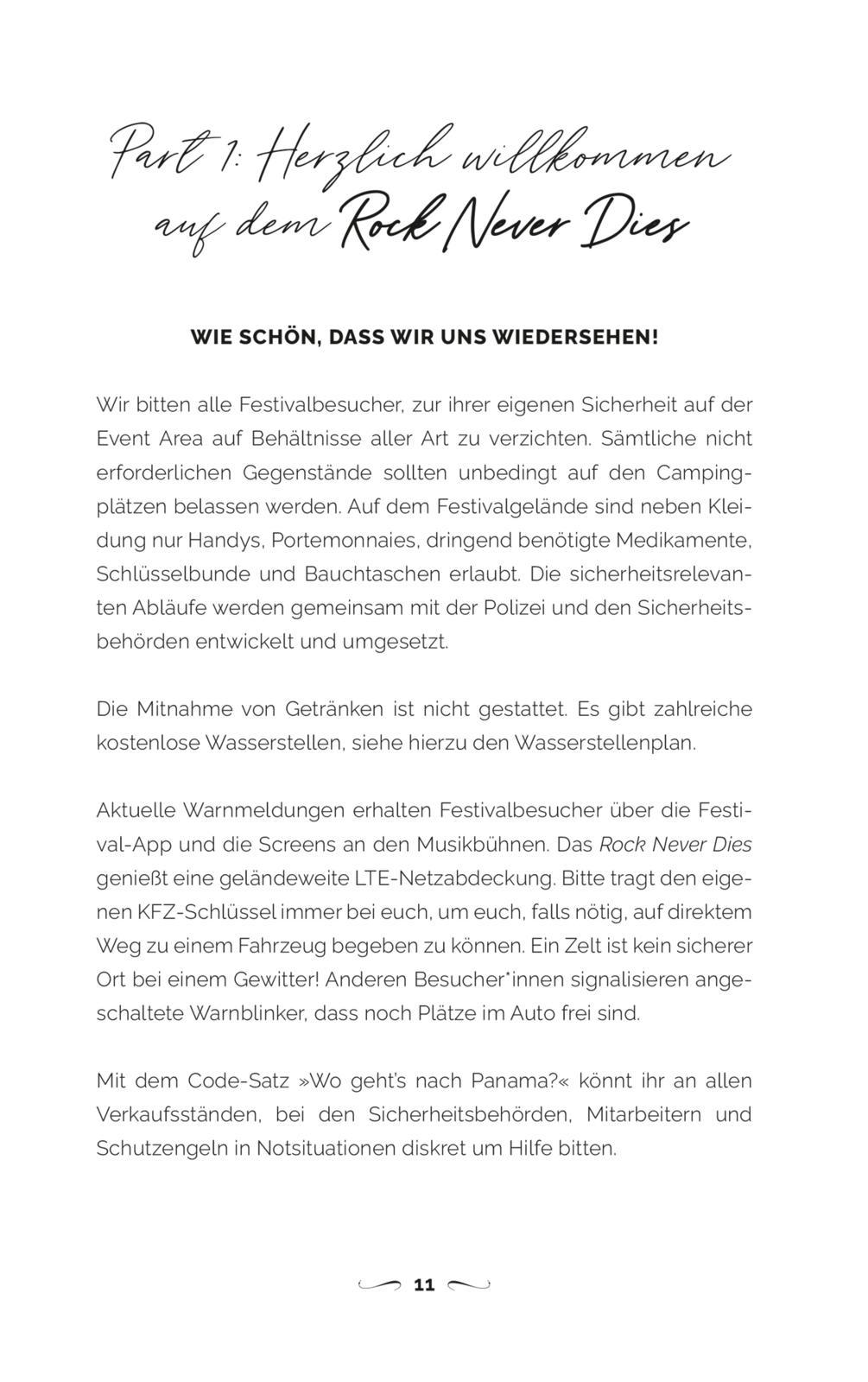 Part 1: Herzlich willkommen auf dem Rock Never Dies

WIE SCHÖN, DASS WIR UNS WIEDERSEHEN!

Wir bitten alle Festivalbesucher, zur ihrer eigenen Sicherheit auf der Event Area auf Behältnisse aller Art zu verzichten. Sämtliche nicht erforderlichen Gegenstände sollten unbedingt auf den Campingplätzen belassen werden. Auf dem Festivalgelände sind neben Kleidung nur Handys, Portemonnaies, dringend benötigte Medikamente, Schlüsselbunde und Bauchtaschen erlaubt. Die sicherheitsrelevanten Abläufe werden gemeinsam mit der Polizei und den Sicherheitsbehörden entwickelt und umgesetzt.

Die Mitnahme von Getränken ist nicht gestattet. Es gibt zahlreiche kostenlose Wasserstellen, siehe hierzu den Wasserstellenplan.

Aktuelle Warnmeldungen erhalten Festivalbesucher über die Festival-App und die Screens an den Musikbühnen. Das Rock Never Dies genießt eine geländeweite LTE-Netzabdeckung. Bitte tragt den eigenen KFZ-Schlüssel immer bei euch, um euch, falls nötig, auf direktem Weg zu einem Fahrzeug begeben zu können. Ein Zelt ist kein sicherer Ort bei einem Gewitter! Anderen Besucher*innen signalisieren angeschaltete Warnblinker, dass noch Plätze im Auto frei sind.

Mit dem Code-Satz »Wo geht's nach Panama?« könnt ihr an allen Verkaufsständen, bei den Sicherheitsbehörden, Mitarbeitern und Schutzengeln in Notsituationen diskret um Hilfe bitten.

11